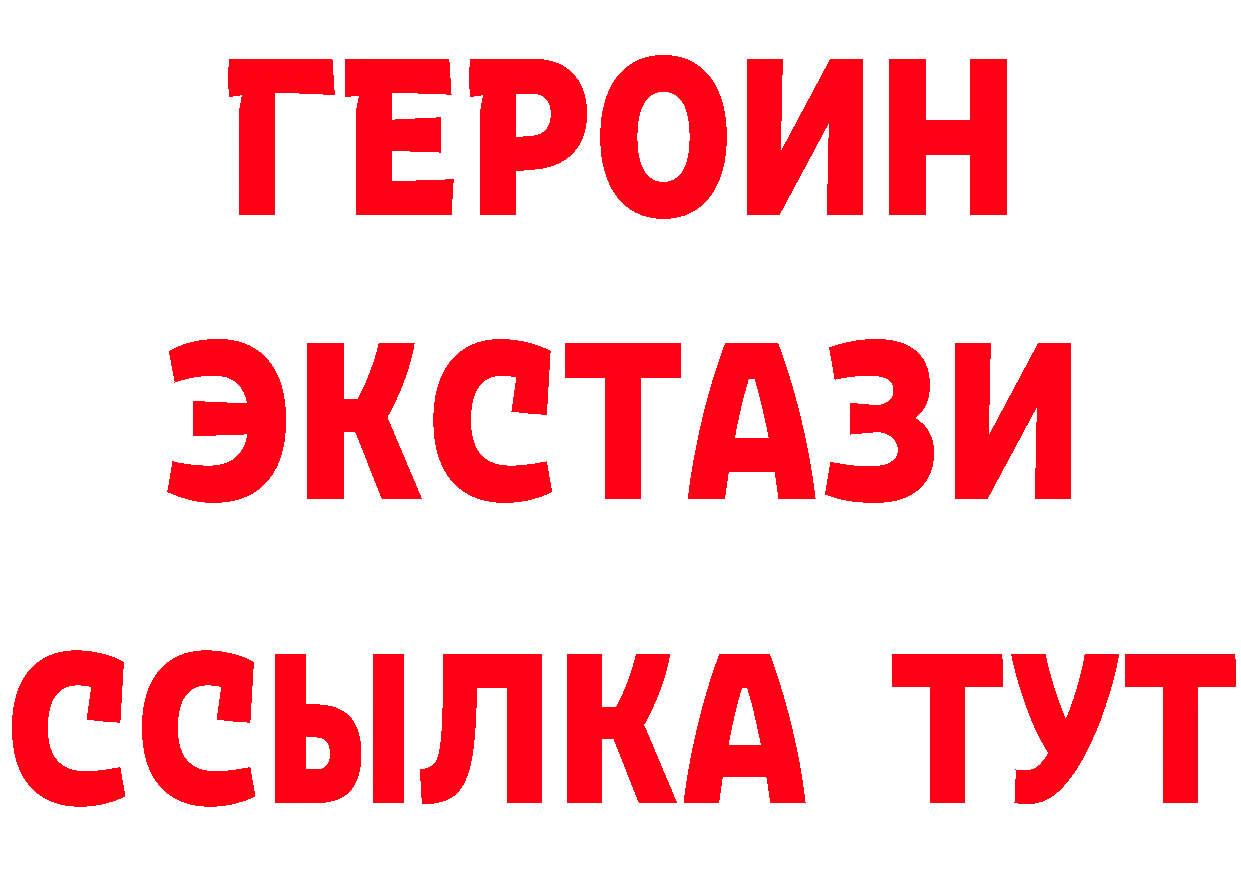 ГЕРОИН
ЭКСТАЗИ
ССЫЛКА ТУТ